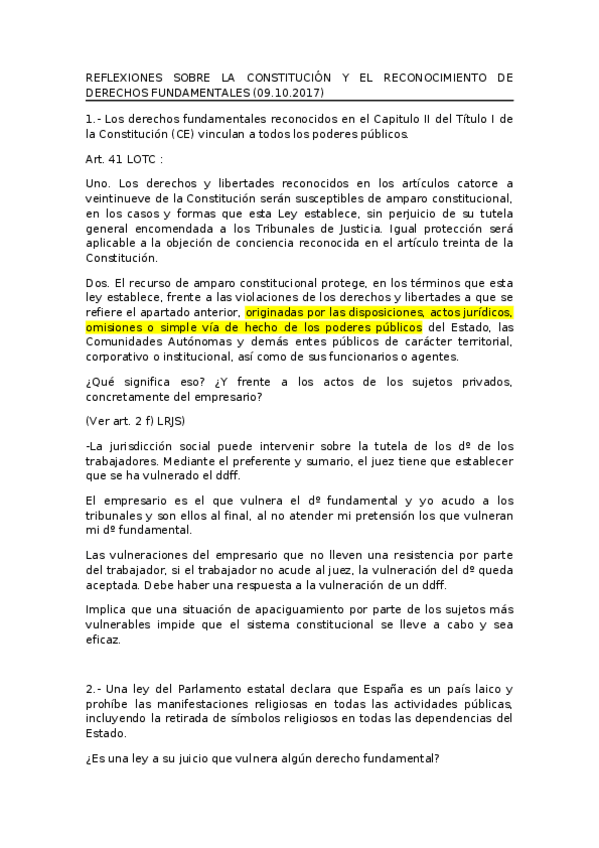 REFLEXIONES SOBRE LA CONSTITUCIÓN Y EL RECONOCIMIENTO DE DERECHOS FUNDAMENTALES (09.10.2017)

1.- Los derechos fundamentales reconocidos en el Capitulo II del Título I de la Constitución (CE) vinculan a todos los poderes públicos.

Art. 41 LOTC :

Uno. Los derechos y libertades reconocidos en los artículos catorce a veintinueve de la Constitución serán susceptibles de amparo constitucional, en los casos y formas que esta Ley establece, sin perjuicio de su tutela general encomendada a los Tribunales de Justicia. Igual protección será aplicable a la objeción de conciencia reconocida en el artículo treinta de la Constitución.

Dos. El recurso de amparo constitucional protege, en los términos que esta ley establece, frente a las violaciones de los derechos y libertades a que se refiere el apartado anterior, originadas por las disposiciones, actos jurídicos, omisiones o simple vía de hecho de los poderes públicos del Estado, las Comunidades Autónomas y demás entes públicos de carácter territorial, corporativo o institucional, así como de sus funcionarios o agentes.

¿Qué significa eso? ¿Y frente a los actos de los sujetos privados, concretamente del empresario?

(Ver art. 2 f) LRJS)

-La jurisdicción social puede intervenir sobre la tutela de los dº de los trabajadores. Mediante el preferente y sumario, el juez tiene que establecer que se ha vulnerado el ddff.

El empresario es el que vulnera el dº fundamental y yo acudo a los tribunales y son ellos al final, al no atender mi pretensión los que vulneran mi dº fundamental.

Las vulneraciones del empresario que no lleven una resistencia por parte del trabajador, si el trabajador no acude al juez, la vulneración del dº queda aceptada. Debe haber una respuesta a la vulneración de un ddff.

Implica que una situación de apaciguamiento por parte de los sujetos más vulnerables impide que el sistema constitucional se lleve a cabo y sea eficaz.

2.- Una ley del Parlamento estatal declara que España es un país laico y prohíbe las manifestaciones religiosas en todas las actividades públicas, incluyendo la retirada de símbolos religiosos en todas las dependencias del Estado.

¿Es una ley a su juicio que vulnera algún derecho fundamental?